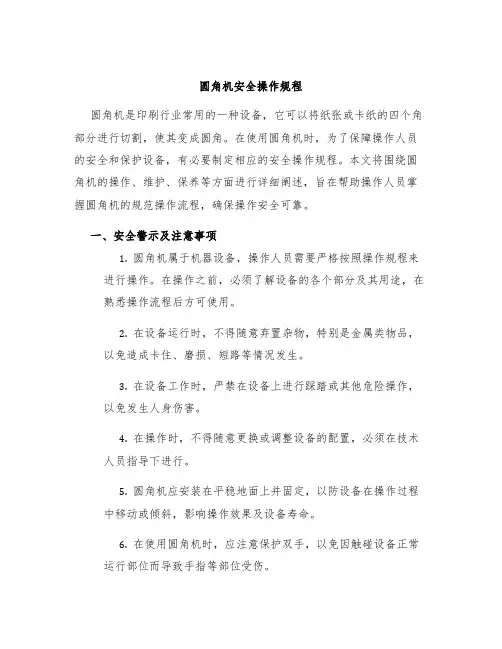 圆角机安全操作规程

圆角机是印刷行业常用的一种设备，它可以将纸张或卡纸的四个角部分进行切割，使其变成圆角。在使用圆角机时，为了保障操作人员的安全和保护设备，有必要制定相应的安全操作规程。本文将围绕圆角机的操作、维护、保养等方面进行详细阐述，旨在帮助操作人员掌握圆角机的规范操作流程，确保操作安全可靠。

一、安全警示及注意事项

1. 圆角机属于机器设备，操作人员需要严格按照操作规程来进行操作。在操作之前，必须了解设备的各个部分及其用途，在熟悉操作流程后方可使用。

2. 在设备运行时，不得随意弃置杂物，特别是金属类物品，以免造成卡住、磨损、短路等情况发生。

3. 在设备工作时，严禁在设备上进行踩踏或其他危险操作，以免发生人身伤害。

4. 在操作时，不得随意更换或调整设备的配置，必须在技术人员指导下进行。

5. 圆角机应安装在平稳地面上并固定，以防设备在操作过程中移动或倾斜，影响操作效果及设备寿命。

6. 在使用圆角机时，应注意保护双手，以免因触碰设备正常运行部位而导致手指等部位受伤。